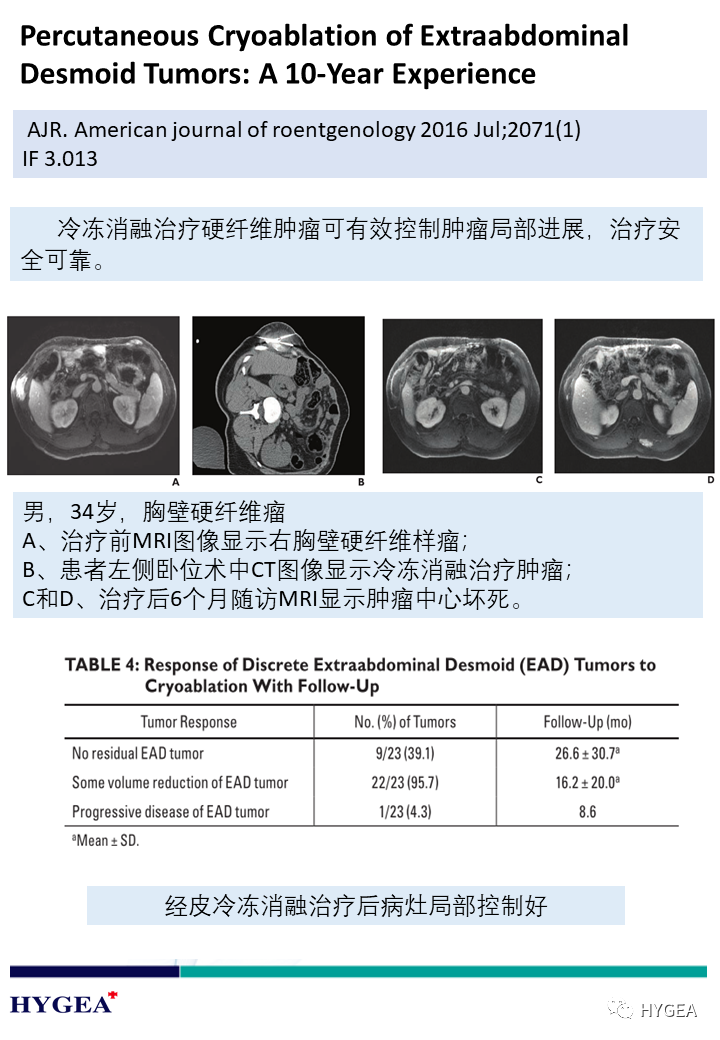 Percutaneous Cryoablation of Extraabdominal Desmoid Tumors: A 10-Year Experience

AJR. American journal of roentgenology 2016 Jul;2071(1)
IF 3.013

冷冻消融治疗硬纤维肿瘤可有效控制肿瘤局部进展，治疗安全可靠。

A

B

C

D

男，34岁，胸壁硬纤维瘤
A、治疗前MRI图像显示右胸壁硬纤维样瘤；
B、患者左侧卧位术中CT图像显示冷冻消融治疗肿瘤；
C和D、治疗后6个月随访MRI显示肿瘤中心坏死。

TABLE 4: Response of Discrete Extraabdominal Desmoid (EAD) Tumors to Cryoablation With Follow-Up

| Tumor Response | No. (%) of Tumors | Follow-Up (mo) |
|---|---|---|
| No residual EAD tumor | 9/23 (39.1) | $26.6 \pm 30.7^a$ |
| Some volume reduction of EAD tumor | 22/23 (95.7) | $16.2 \pm 20.0^a$ |
| Progressive disease of EAD tumor | 1/23 (4.3) | 8.6 |

$^a$Mean ± SD.

经皮冷冻消融治疗后病灶局部控制好

HYGEA

HYGEA